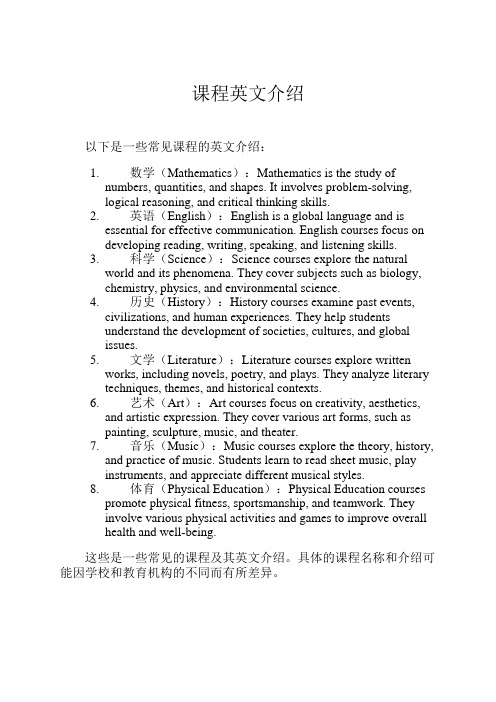 课程英文介绍

以下是一些常见课程的英文介绍：

1. 数学（Mathematics）：Mathematics is the study of numbers, quantities, and shapes. It involves problem-solving, logical reasoning, and critical thinking skills.
2. 英语（English）：English is a global language and is essential for effective communication. English courses focus on developing reading, writing, speaking, and listening skills.
3. 科学（Science）：Science courses explore the natural world and its phenomena. They cover subjects such as biology, chemistry, physics, and environmental science.
4. 历史（History）：History courses examine past events, civilizations, and human experiences. They help students understand the development of societies, cultures, and global issues.
5. 文学（Literature）：Literature courses explore written works, including novels, poetry, and plays. They analyze literary techniques, themes, and historical contexts.
6. 艺术（Art）：Art courses focus on creativity, aesthetics, and artistic expression. They cover various art forms, such as painting, sculpture, music, and theater.
7. 音乐（Music）：Music courses explore the theory, history, and practice of music. Students learn to read sheet music, play instruments, and appreciate different musical styles.
8. 体育（Physical Education）：Physical Education courses promote physical fitness, sportsmanship, and teamwork. They involve various physical activities and games to improve overall health and well-being.

这些是一些常见的课程及其英文介绍。具体的课程名称和介绍可能因学校和教育机构的不同而有所差异。